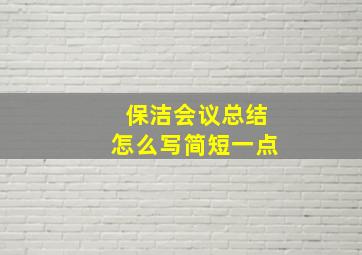 保洁会议总结
怎么写简短一点